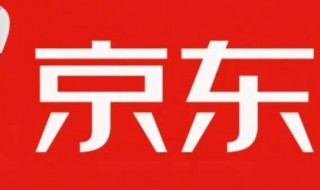 京东